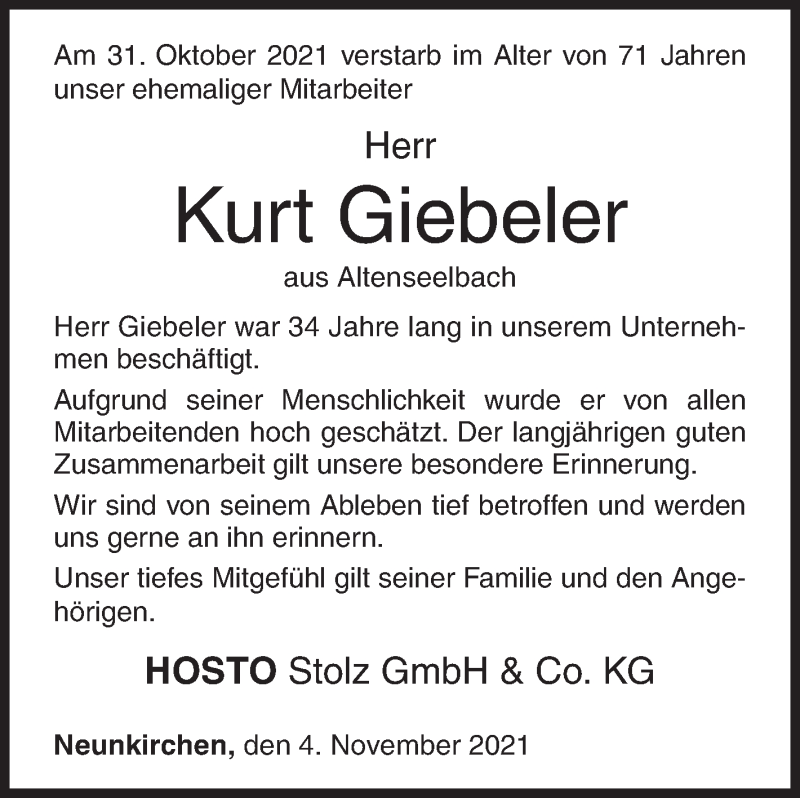 Am 31. Oktober 2021 verstarb im Alter von 71 Jahren unser ehemaliger Mitarbeiter

Herr

Kurt Giebeler

aus Altenseelbach

Herr Giebeler war 34 Jahre lang in unserem Unternehmen beschäftigt.

Aufgrund seiner Menschlichkeit wurde er von allen Mitarbeitenden hoch geschätzt. Der langjährigen guten Zusammenarbeit gilt unsere besondere Erinnerung.

Wir sind von seinem Ableben tief betroffen und werden uns gerne an ihn erinnern.

Unser tiefes Mitgefühl gilt seiner Familie und den Angehörigen.

HOSTO Stolz GmbH & Co. KG

Neunkirchen, den 4. November 2021